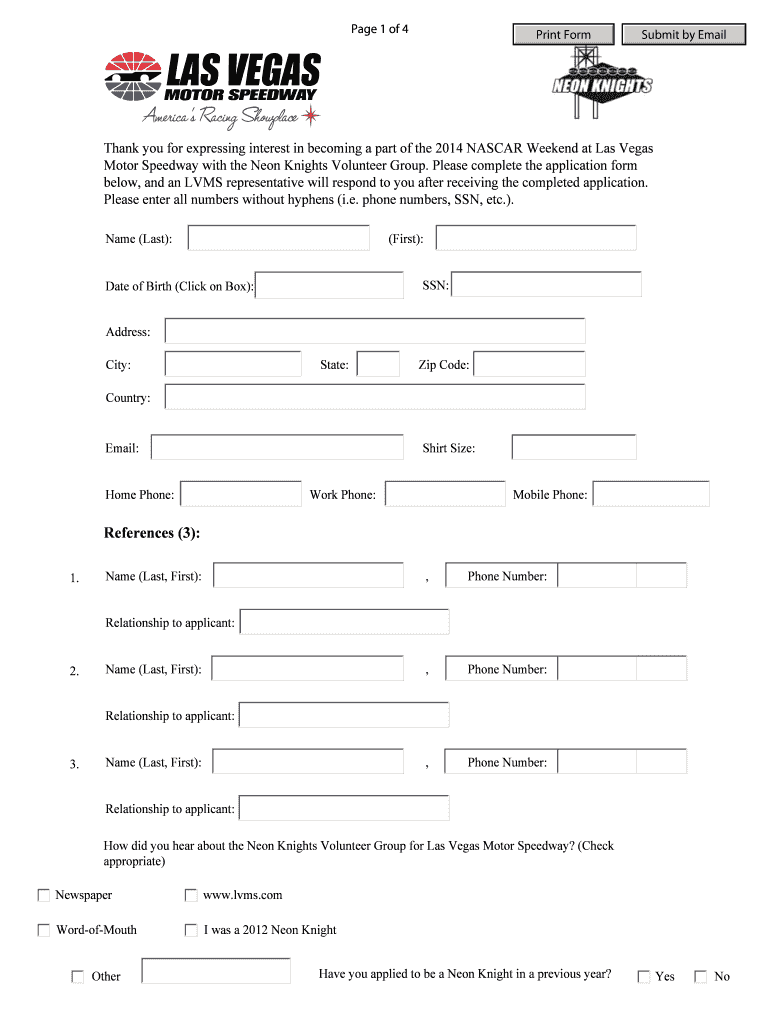 Page 1 of 4

Print Form

Submit by Email

LAS VEGAS MOTOR SPEEDWAY

America's Racing Showplace

NEON KNIGHTS

Thank you for expressing interest in becoming a part of the 2014 NASCAR Weekend at Las Vegas Motor Speedway with the Neon Knights Volunteer Group. Please complete the application form below, and an LVMS representative will respond to you after receiving the completed application. Please enter all numbers without hyphens (i.e. phone numbers, SSN, etc.).

Name (Last):

(First):

Date of Birth (Click on Box):

SSN:

Address:

City:

State:

Zip Code:

Country:

Email:

Shirt Size:

Home Phone:

Work Phone:

Mobile Phone:

References (3):

1. Name (Last, First): , Phone Number:

Relationship to applicant:

2. Name (Last, First): , Phone Number:

Relationship to applicant:

3. Name (Last, First): , Phone Number:

Relationship to applicant:

How did you hear about the Neon Knights Volunteer Group for Las Vegas Motor Speedway? (Check appropriate)

Newspaper

www.lvms.com

Word-of-Mouth

I was a 2012 Neon Knight

Other

Have you applied to be a Neon Knight in a previous year?

Yes

No